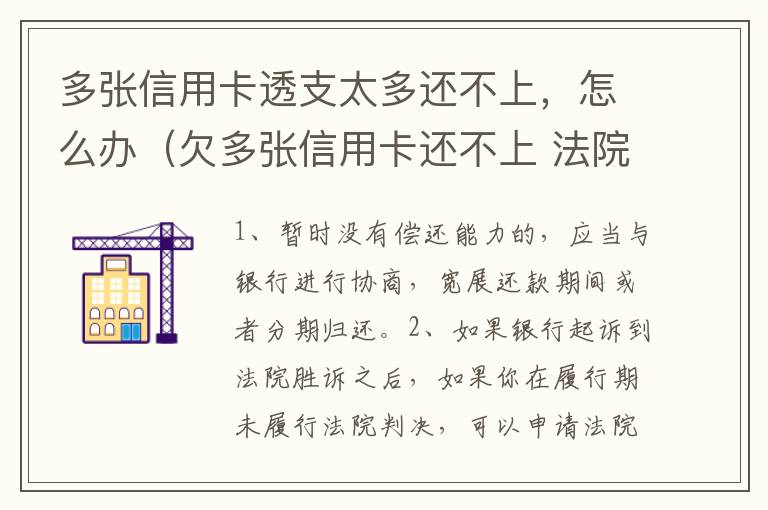 多张信用卡透支太多还不上，怎么办（欠多张信用卡还不上 法院

1、暂时没有偿还能力的，应当与银行进行协商，宽展还款期间或者分期归还。2、如果银行起诉到法院胜诉之后，如果你在履行期未履行法院判决，可以申请法院